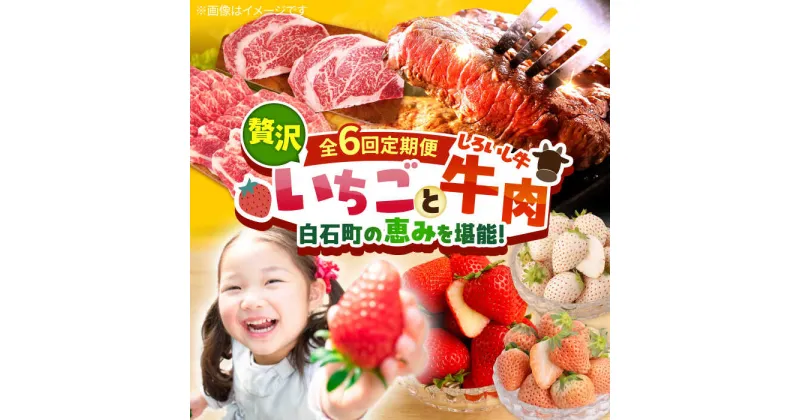 ※画像はイメージです

贅沢

全6回定期便

しろいし牛

いちごと牛肉

白石町の恵みを堪能!